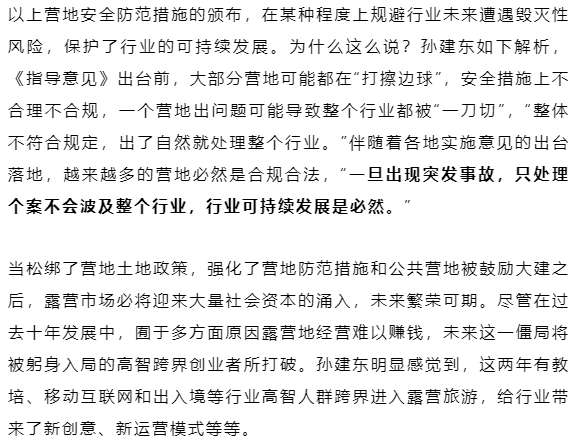 以上营地安全防范措施的颁布，在某种程度上规避行业未来遭遇毁灭性风险，保护了行业的可持续发展。为什么这么说？孙建东如下解析，《指导意见》出台前，大部分营地可能都在“打擦边球”，安全措施上不合理不合规，一个营地出问题可能导致整个行业都被“一刀切”，“整体不符合规定，出了自然就处理整个行业。”伴随着各地实施意见的出台落地，越来越多的营地必然是合规合法，“一旦出现突发事故，只处理个案不会波及整个行业，行业可持续发展是必然。”

当松绑了营地土地政策，强化了营地防范措施和公共营地被鼓励大建之后，露营市场必将迎来大量社会资本的涌入，未来繁荣可期。尽管在过去十年发展中，囿于多方面原因露营地经营难以赚钱，未来这一僵局将被躬身入局的高智跨界创业者所打破。孙建东明显感觉到，这两年有教培、移动互联网和出入境等行业高智人群跨界进入露营旅游，给行业带来了新创意、新运营模式等等。